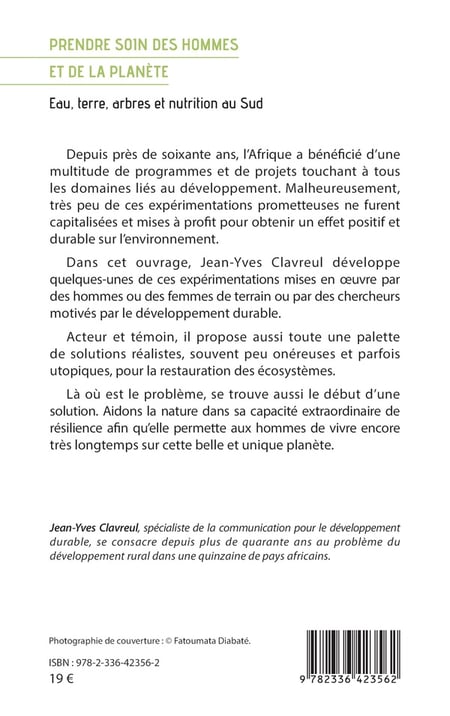 PRENDRE SOIN DES HOMMES
ET DE LA PLANÈTE

Eau, terre, arbres et nutrition au Sud

Depuis près de soixante ans, l'Afrique a bénéficié d'une multitude de programmes et de projets touchant à tous les domaines liés au développement. Malheureusement, très peu de ces expérimentations prometteuses ne furent capitalisées et mises à profit pour obtenir un effet positif et durable sur l'environnement.

Dans cet ouvrage, Jean-Yves Clavreul développe quelques-unes de ces expérimentations mises en œuvre par des hommes ou des femmes de terrain ou par des chercheurs motivés par le développement durable.

Acteur et témoin, il propose aussi toute une palette de solutions réalistes, souvent peu onéreuses et parfois utopiques, pour la restauration des écosystèmes.

Là où est le problème, se trouve aussi le début d'une solution. Aidons la nature dans sa capacité extraordinaire de résilience afin qu'elle permette aux hommes de vivre encore très longtemps sur cette belle et unique planète.

Jean-Yves Clavreul, spécialiste de la communication pour le développement durable, se consacre depuis plus de quarante ans au problème du développement rural dans une quinzaine de pays africains.

Photographie de couverture : © Fatoumata Diabaté.

ISBN : 978-2-336-42356-2
19 €

9 782336 423562